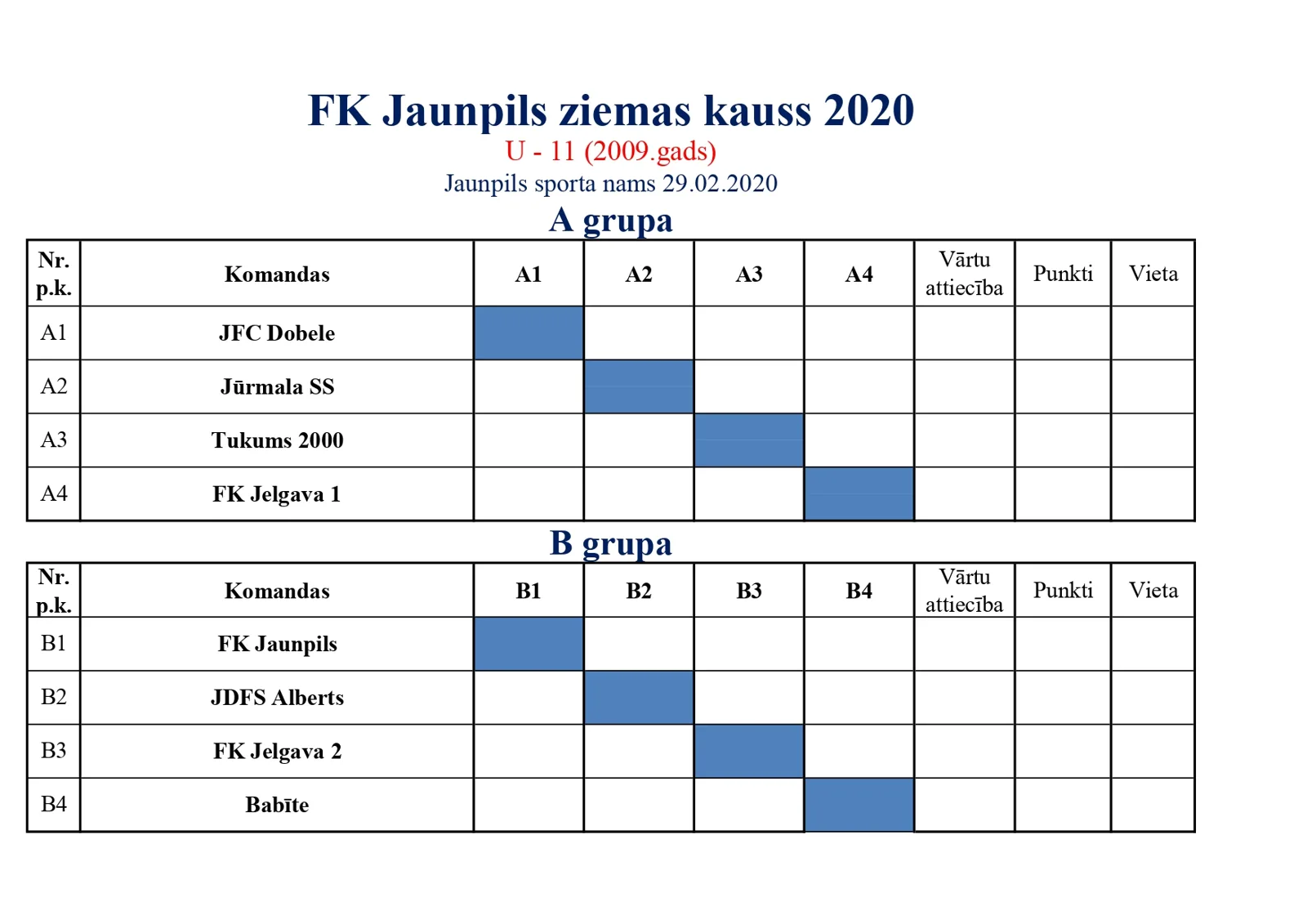 FK Jaunpils ziemas kauss 2020

U - 11 (2009.gads)

Jaunpils sporta nams 29.02.2020

A grupa

| Nr. p.k. | Komandas | A1 | A2 | A3 | A4 | Vārtu attiecība | Punkti | Vieta |
|---|---|---|---|---|---|---|---|---|
| A1 | JFC Dobele | | | | | | | |
| A2 | Jūrmala SS | | | | | | | |
| A3 | Tukums 2000 | | | | | | | |
| A4 | FK Jelgava 1 | | | | | | | |

B grupa

| Nr. p.k. | Komandas | B1 | B2 | B3 | B4 | Vārtu attiecība | Punkti | Vieta |
|---|---|---|---|---|---|---|---|---|
| B1 | FK Jaunpils | | | | | | | |
| B2 | JDFS Alberts | | | | | | | |
| B3 | FK Jelgava 2 | | | | | | | |
| B4 | Babīte | | | | | | | |